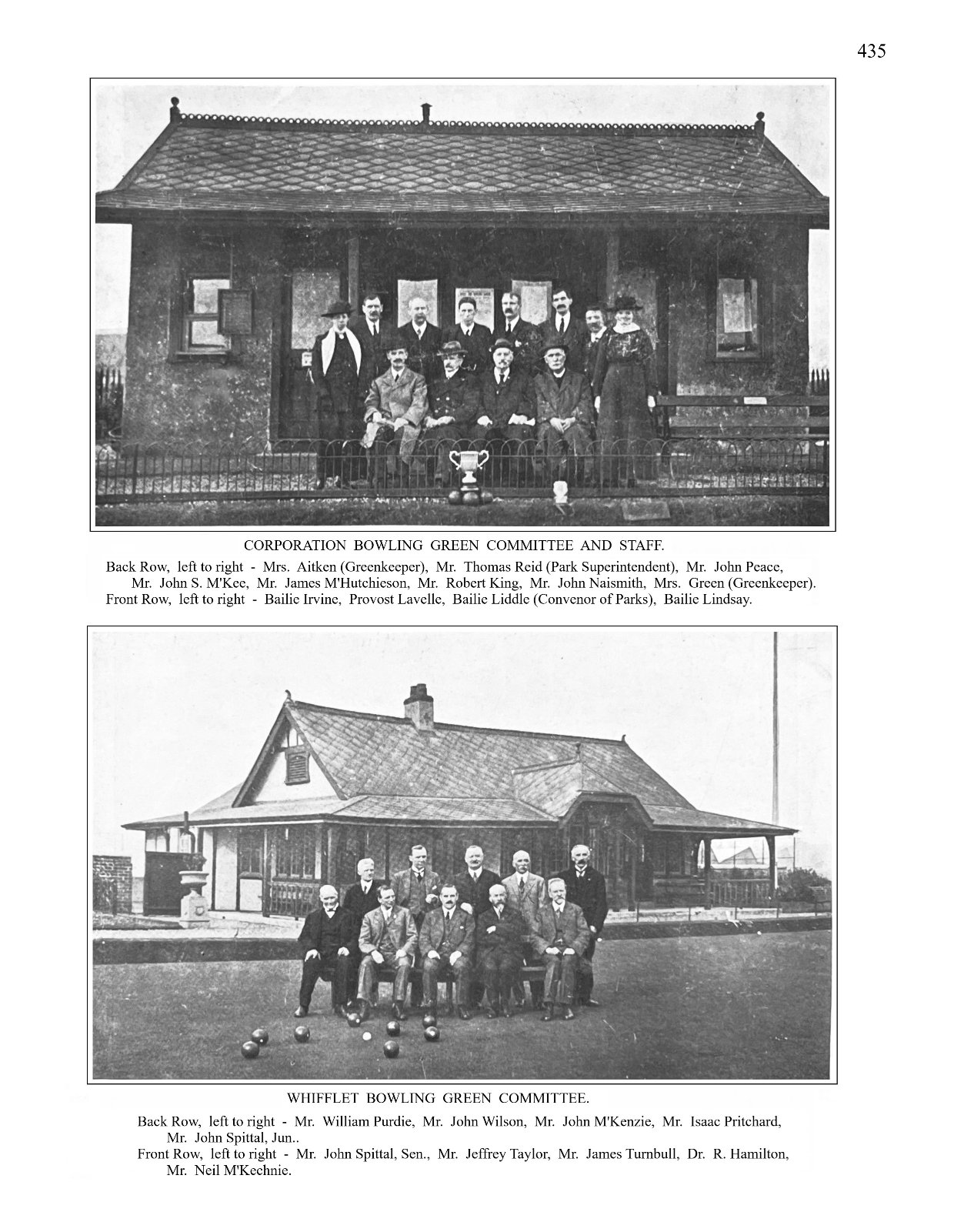 435

CORPORATION BOWLING GREEN COMMITTEE AND STAFF.

Back Row, left to right - Mrs. Aitken (Greenkeeper), Mr. Thomas Reid (Park Superintendent), Mr. John Peace, Mr. John S. M'Kee, Mr. James M'Hutchieson, Mr. Robert King, Mr. John Naismith, Mrs. Green (Greenkeeper).
Front Row, left to right - Bailie Irvine, Provost Lavelle, Bailie Liddle (Convenor of Parks), Bailie Lindsay.

WHIFFLET BOWLING GREEN COMMITTEE.

Back Row, left to right - Mr. William Purdie, Mr. John Wilson, Mr. John M'Kenzie, Mr. Isaac Pritchard, Mr. John Spittal, Jun..
Front Row, left to right - Mr. John Spittal, Sen., Mr. Jeffrey Taylor, Mr. James Turnbull, Dr. R. Hamilton, Mr. Neil M'Kechnie.